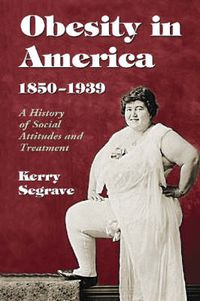 Obesity in America
1850–1939

A History of Social Attitudes and Treatment

Kerry Segrave